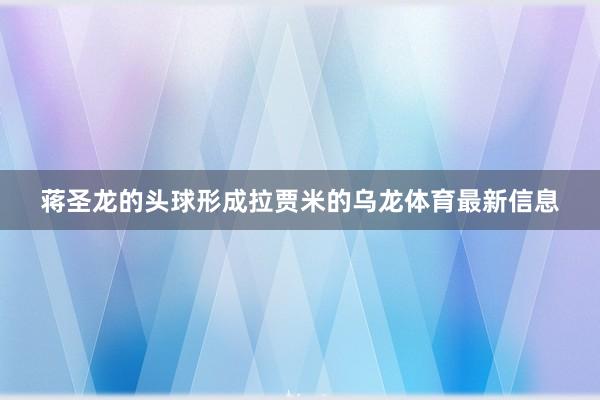 蒋圣龙的头球形成拉贾米的乌龙体育最新信息